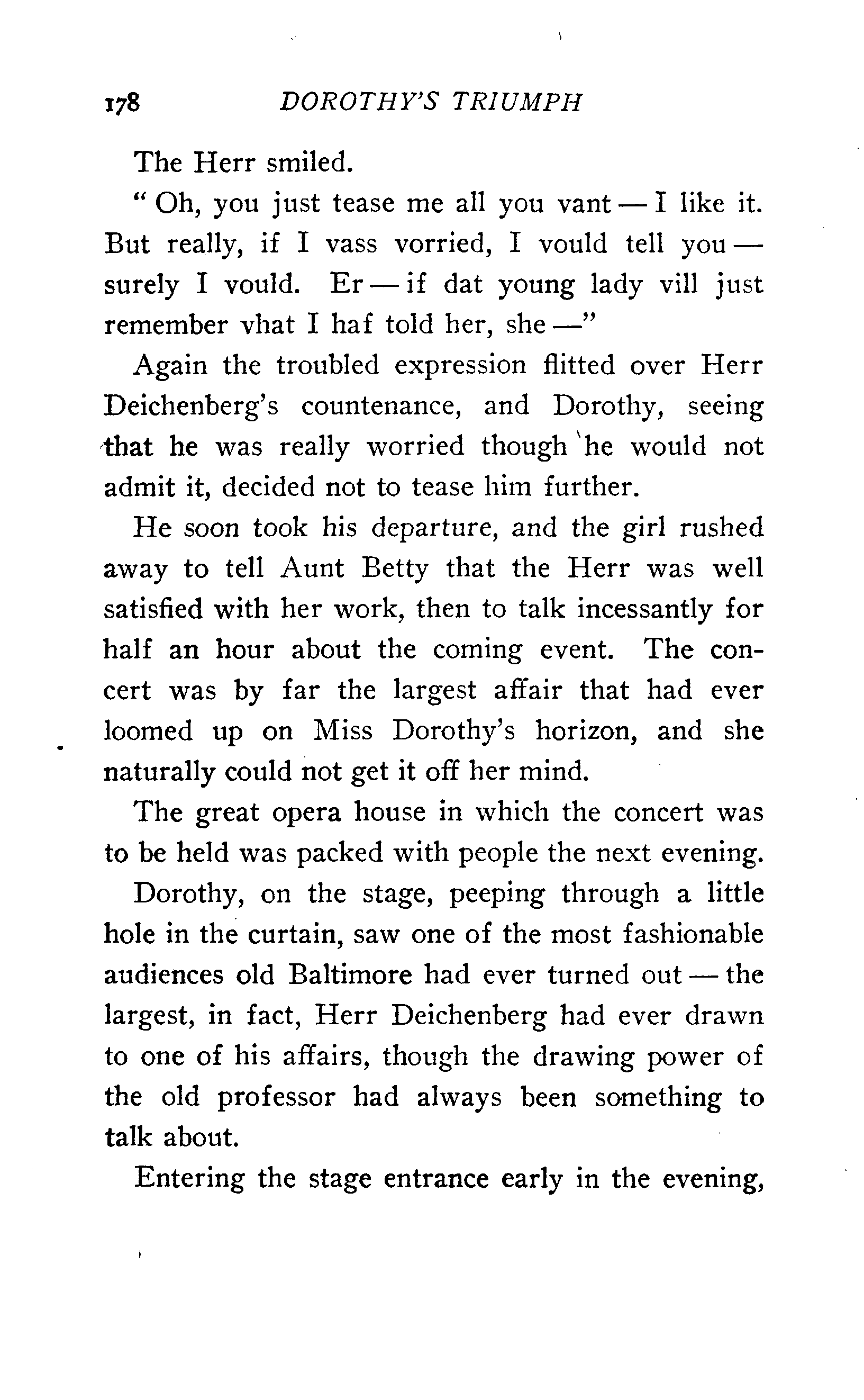 178 DOROTHY'S TRIUMPH

The Herr smiled.

"Oh, you just tease me all you vant — I like it. But really, if I vass vorried, I vould tell you — surely I vould. Er — if dat young lady vill just remember vhat I haf told her, she —"

Again the troubled expression flitted over Herr Deichenberg's countenance, and Dorothy, seeing that he was really worried though he would not admit it, decided not to tease him further.

He soon took his departure, and the girl rushed away to tell Aunt Betty that the Herr was well satisfied with her work, then to talk incessantly for half an hour about the coming event. The concert was by far the largest affair that had ever loomed up on Miss Dorothy's horizon, and she naturally could not get it off her mind.

The great opera house in which the concert was to be held was packed with people the next evening.

Dorothy, on the stage, peeping through a little hole in the curtain, saw one of the most fashionable audiences old Baltimore had ever turned out — the largest, in fact, Herr Deichenberg had ever drawn to one of his affairs, though the drawing power of the old professor had always been something to talk about.

Entering the stage entrance early in the evening,